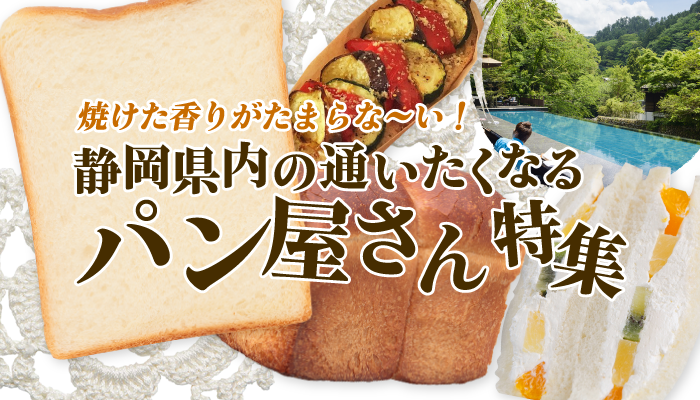 焼けた香りがたまらな〜い！

静岡県内の通いたくなる

パン屋さん特集